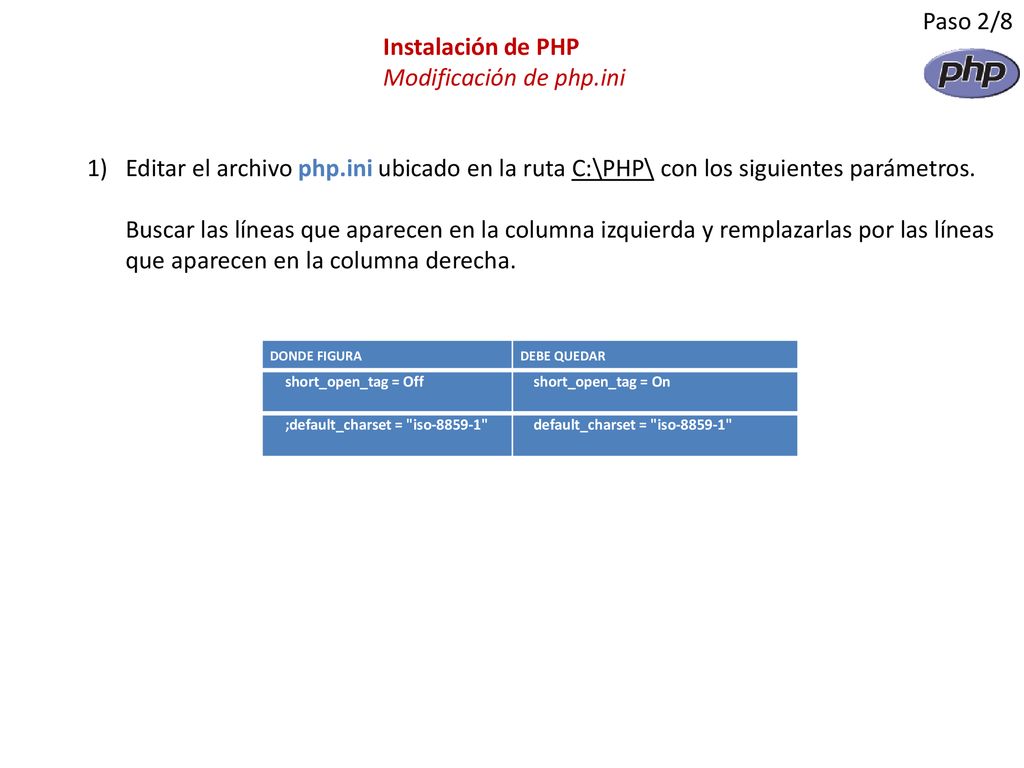 Paso 2/8

Instalación de PHP
Modificación de php.ini

php

1) Editar el archivo php.ini ubicado en la ruta C:\PHP\ con los siguientes parámetros.

Buscar las líneas que aparecen en la columna izquierda y remplazarlas por las líneas que aparecen en la columna derecha.

| DONDE FIGURA | DEBE QUEDAR |
|---|---|
| short_open_tag = Off | short_open_tag = On |
| ;default_charset = "iso-8859-1" | default_charset = "iso-8859-1" |